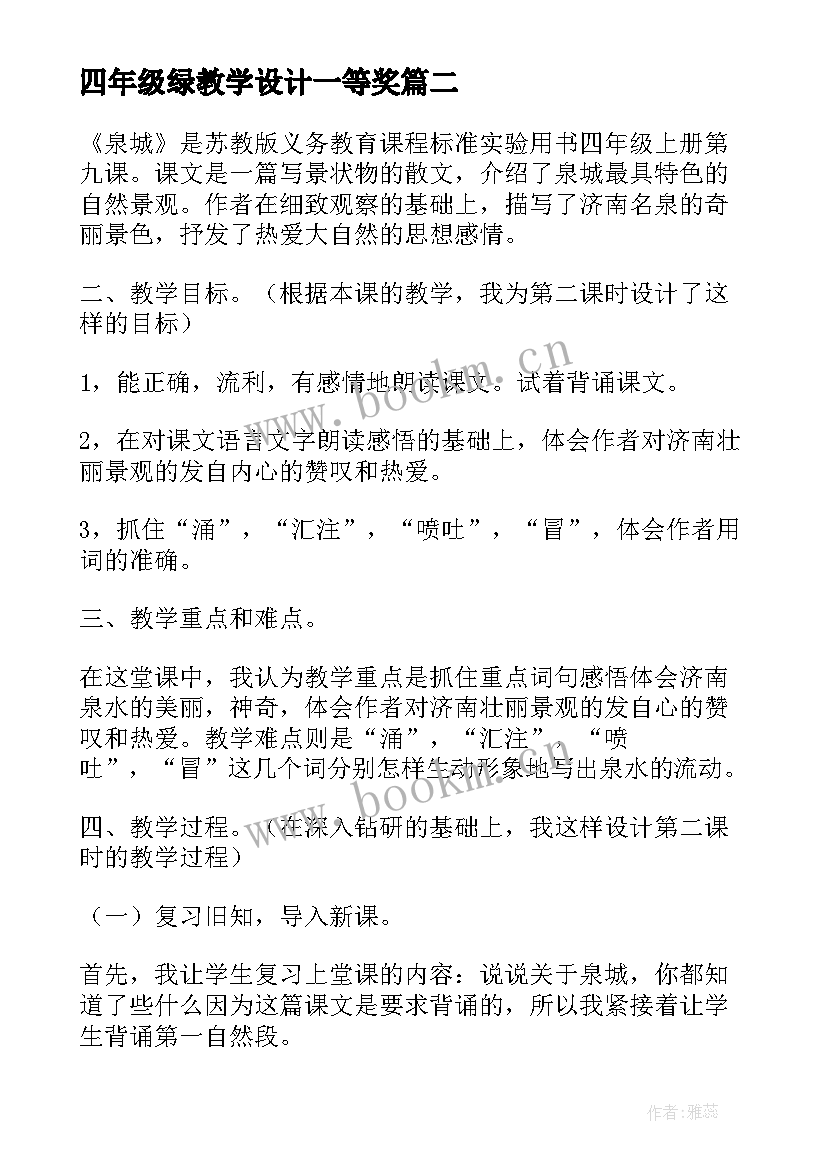 四年级绿教学设计一等奖篇二

《泉城》是苏教版义务教育课程标准实验用书四年级上册第九课。课文是一篇写景状物的散文，介绍了泉城最具特色的自然景观。作者在细致观察的基础上，描写了济南名泉的奇丽景色，抒发了热爱大自然的思想感情。

二、教学目标。（根据本课的教学，我为第二课时设计了这样的目标）

1，能正确，流利，有感情地朗读课文。试着背诵课文。

2，在对课文语言文字朗读感悟的基础上，体会作者对济南壮丽景观的发自内心的赞叹和热爱。

3，抓住“涌”，“汇注”，“喷吐”，“冒”，体会作者用词的准确。

三、教学重点和难点。

在这堂课中，我认为教学重点是抓住重点词句感悟体会济南泉水的美丽，神奇，体会作者对济南壮丽景观的发自心的赞叹和热爱。教学难点则是“涌”，“汇注”，“喷吐”，“冒”这几个词分别怎样生动形象地写出泉水的流动。

四、教学过程。（在深入钻研的基础上，我这样设计第二课时的教学过程）

（一）复习旧知，导入新课。

首先，我让学生复习上堂课的内容：说说关于泉城，你都知道了些什么因为这篇课文是要求背诵的，所以我紧接着让学生背诵第一自然段。

www.bookm.cn

www.bookm.cn

作者：雅蕊